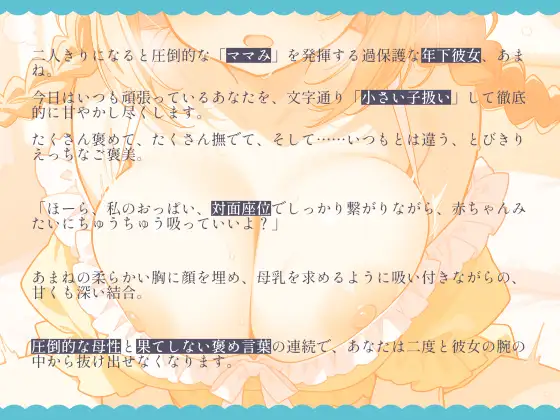 二人きりになると圧倒的な「ママみ」を発揮する過保護な年下彼女、あまね。

今日はいつも頑張っているあなたを、文字通り「小さい子扱い」して徹底的に甘やかし尽くします。

たくさん褒めて、たくさん撫でて、そして……いつもとは違う、とびきりえっちなご褒美。

「ほーら、私のおっぱい、対面座位でしっかり繋がりながら、赤ちゃんみたいにちゅうちゅう吸っていいよ？」

あまねの柔らかい胸に顔を埋め、母乳を求めるように吸い付きながらの、甘くも深い結合。

圧倒的な母性と果てしない褒め言葉の連続で、あなたは二度と彼女の腕の中から抜け出せなくなります。